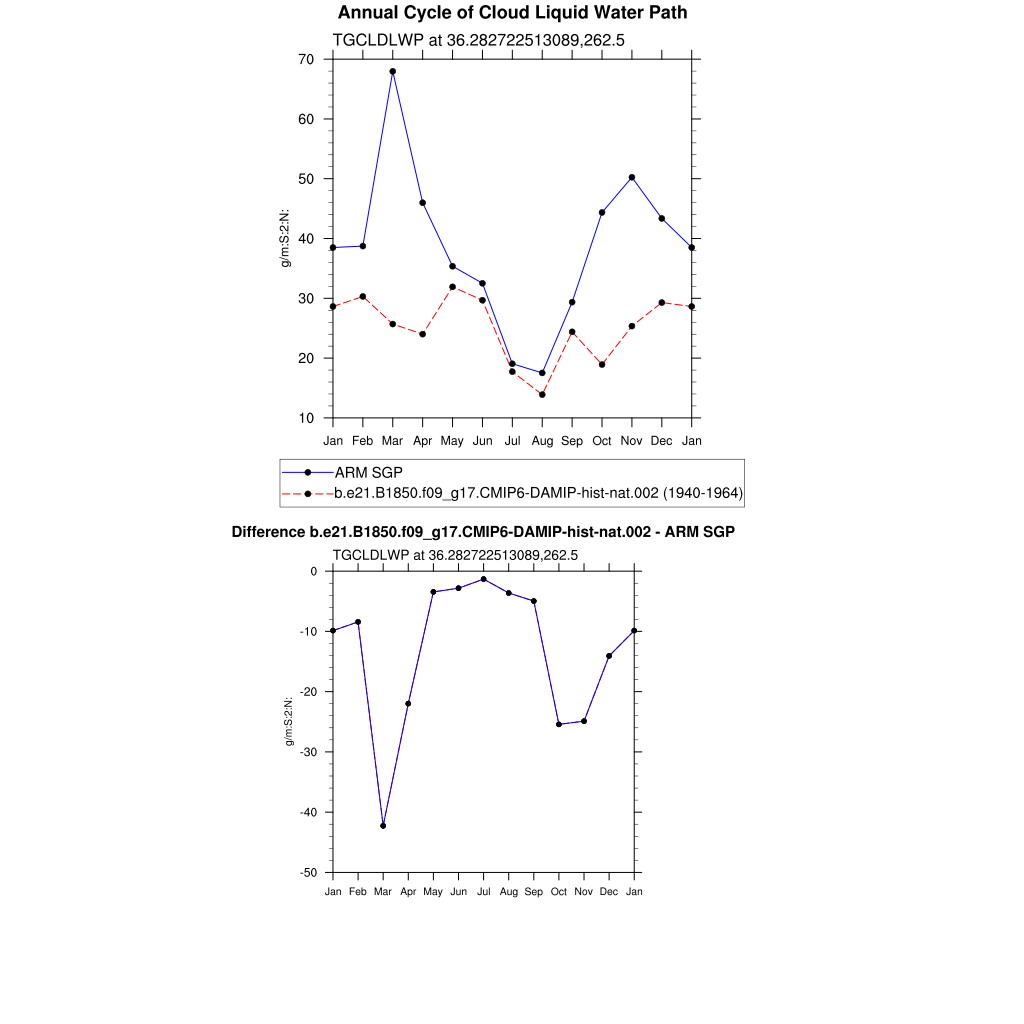 Annual Cycle of Cloud Liquid Water Path

TGCLDLWP at 36.282722513089,262.5

70
60
50
40
30
20
10

g/m:S:2:N:

Jan Feb Mar Apr May Jun Jul Aug Sep Oct Nov Dec Jan

ARM SGP
b.e21.B1850.f09_g17.CMIP6-DAMIP-hist-nat.002 (1940-1964)

Difference b.e21.B1850.f09_g17.CMIP6-DAMIP-hist-nat.002 - ARM SGP

TGCLDLWP at 36.282722513089,262.5

0
-10
-20
-30
-40
-50

g/m:S:2:N:

Jan Feb Mar Apr May Jun Jul Aug Sep Oct Nov Dec Jan